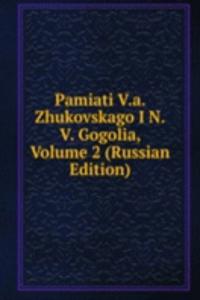 Pamiati V.a. Zhukovskago I N. V. Gogolia, Volume 2 (Russian Edition)